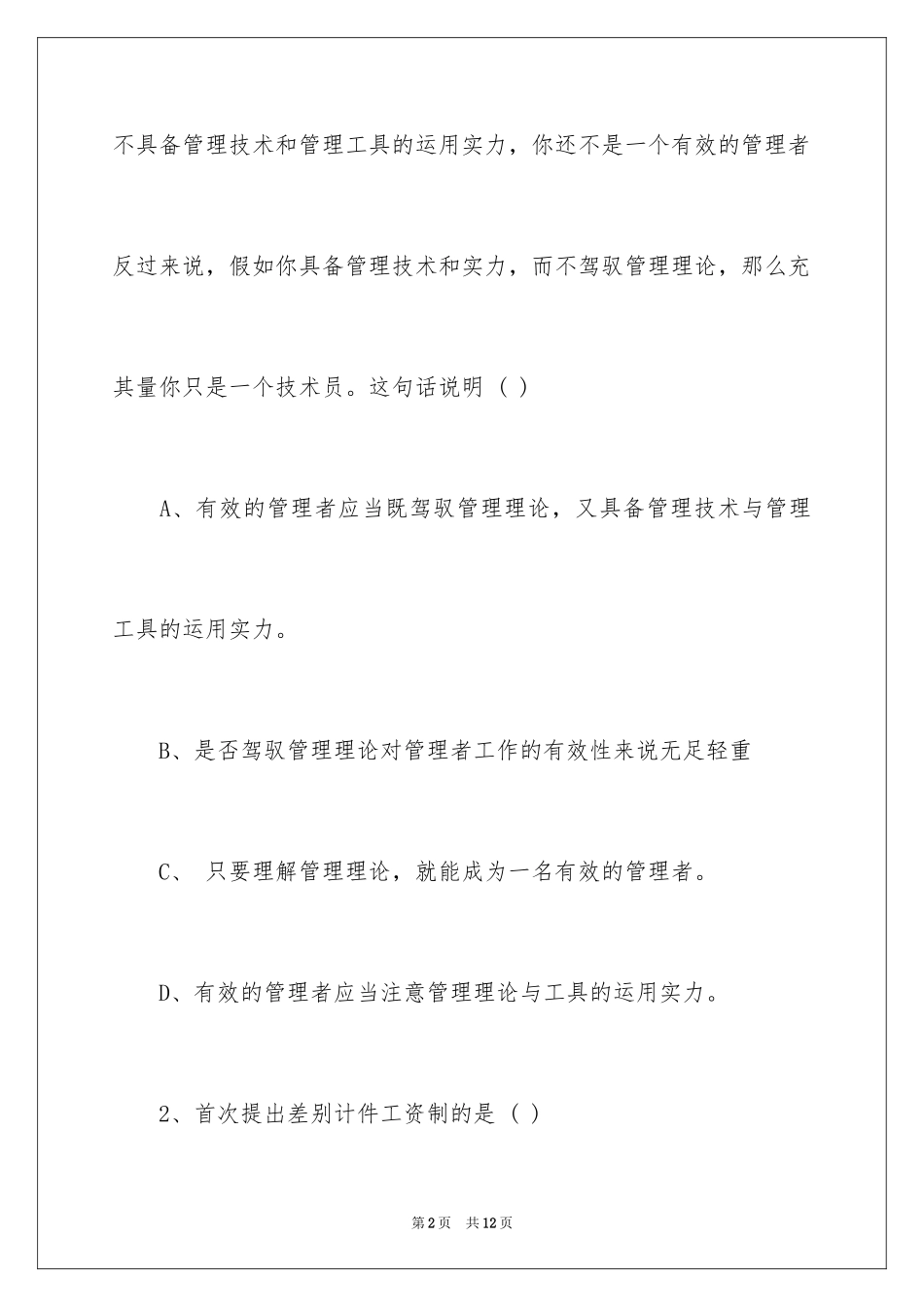 不具备管理技术和管理工具的运用实力，你还不是一个有效的管理者反过来说，假如你具备管理技术和实力，而不驾驭管理理论，那么充其量你只是一个技术员。这句话说明（ ）

A、有效的管理者应当既驾驭管理理论，又具备管理技术与管理工具的运用实力。

B、是否驾驭管理理论对管理者工作的有效性来说无足轻重

C、 只要理解管理理论，就能成为一名有效的管理者。

D、有效的管理者应当注意管理理论与工具的运用实力。

2、首次提出差别计件工资制的是（ ）

第2页 共12页